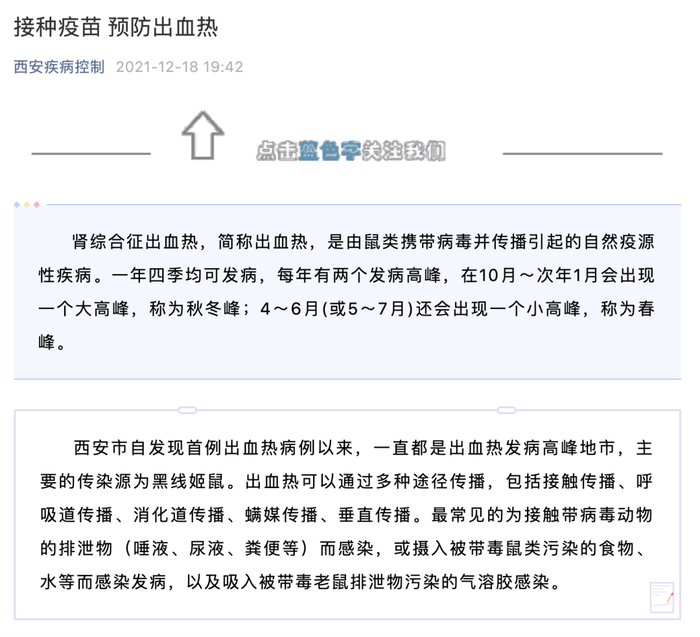 接种疫苗 预防出血热

西安疾病控制 2021-12-18 19:42

点击蓝色字关注我们

肾综合征出血热，简称出血热，是由鼠类携带病毒并传播引起的自然疫源性疾病。一年四季均可发病，每年有两个发病高峰，在10月～次年1月会出现一个大高峰，称为秋冬峰；4～6月(或5～7月)还会出现一个小高峰，称为春峰。

西安市自发现首例出血热病例以来，一直都是出血热发病高峰地市，主要的传染源为黑线姬鼠。出血热可以通过多种途径传播，包括接触传播、呼吸道传播、消化道传播、螨媒传播、垂直传播。最常见的为接触带病毒动物的排泄物（唾液、尿液、粪便等）而感染，或摄入被带毒鼠类污染的食物、水等而感染发病，以及吸入被带毒老鼠排泄物污染的气溶胶感染。